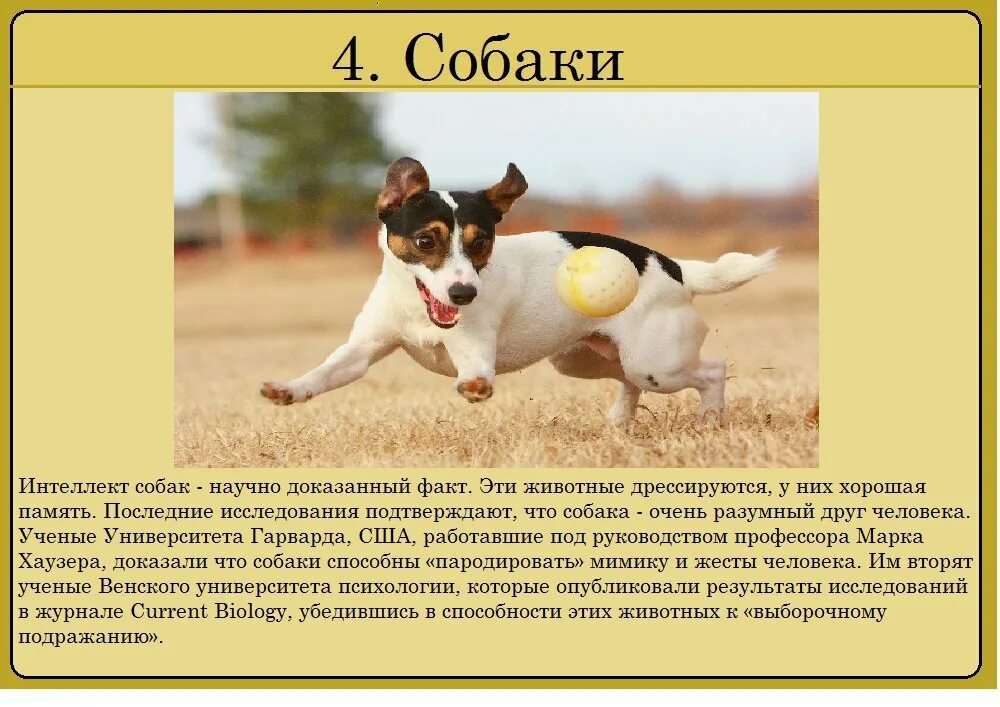 4. Собаки

Интеллект собак - научно доказанный факт. Эти животные дрессируются, у них хорошая память. Последние исследования подтверждают, что собака - очень разумный друг человека. Ученые Университета Гарварда, США, работавшие под руководством профессора Марка Хаузера, доказали что собаки способны «пародировать» мимику и жесты человека. Им вторят ученые Венского университета психологии, которые опубликовали результаты исследований в журнале Current Biology, убедившись в способности этих животных к «выборочному подражанию».